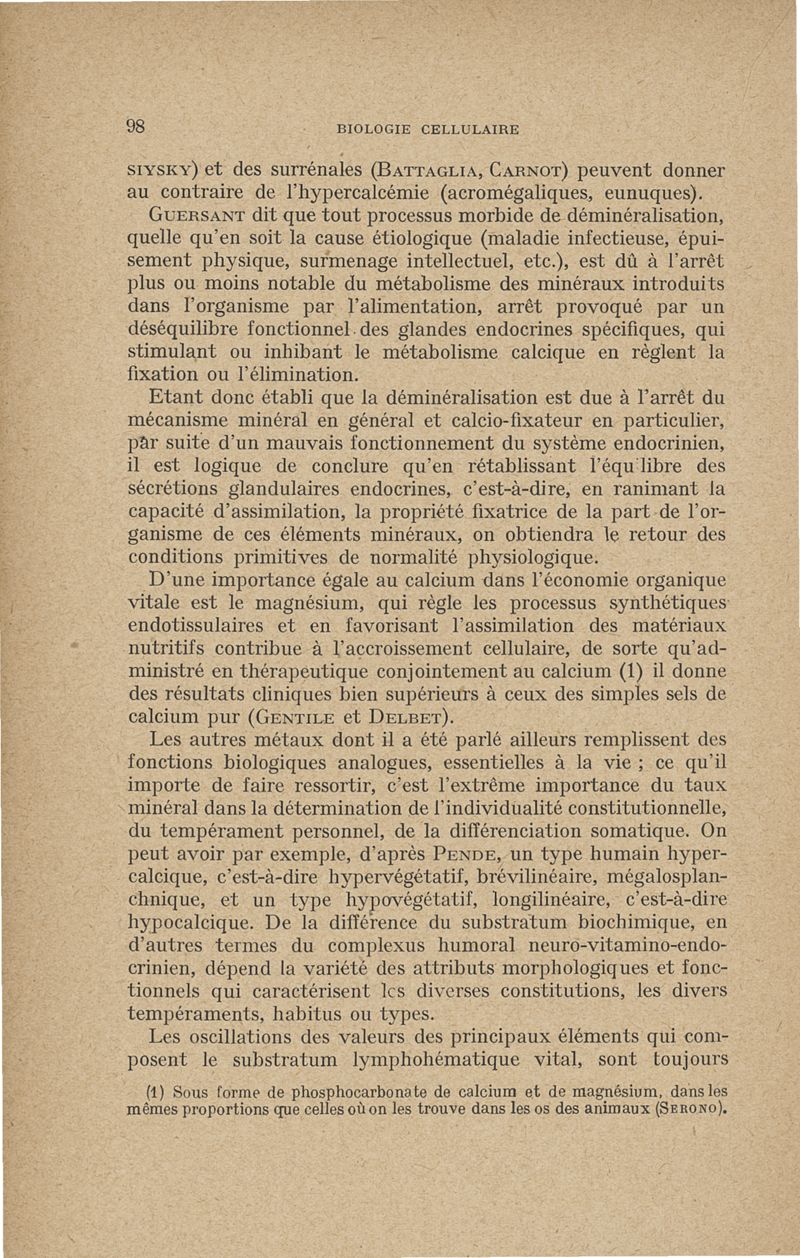 98 BIOLOGIE CELLULAIRE

SIYSKY) et des surrénales (BATTAGLIA, CARNOT) peuvent donner au contraire de l'hypercalcémie (acromégaliques, eunuques).

GUERSANT dit que tout processus morbide de déminéralisation, quelle qu'en soit la cause étiologique (maladie infectieuse, épuisement physique, surmenage intellectuel, etc.), est dû à l'arrêt plus ou moins notable du métabolisme des minéraux introduits dans l'organisme par l'alimentation, arrêt provoqué par un déséquilibre fonctionnel des glandes endocrines spécifiques, qui stimulant ou inhibant le métabolisme calcique en règlent la fixation ou l'élimination.

Etant donc établi que la déminéralisation est due à l'arrêt du mécanisme minéral en général et calcio-fixateur en particulier, par suite d'un mauvais fonctionnement du système endocrinien, il est logique de conclure qu'en rétablissant l'équ libre des sécrétions glandulaires endocrines, c'est-à-dire, en ranimant la capacité d'assimilation, la propriété fixatrice de la part de l'organisme de ces éléments minéraux, on obtiendra le retour des conditions primitives de normalité physiologique.

D'une importance égale au calcium dans l'économie organique vitale est le magnésium, qui règle les processus synthétiques endotissulaires et en favorisant l'assimilation des matériaux nutritifs contribue à l'accroissement cellulaire, de sorte qu'administré en thérapeutique conjointement au calcium (1) il donne des résultats cliniques bien supérieurs à ceux des simples sels de calcium pur (GENTILE et DELBET).

Les autres métaux dont il a été parlé ailleurs remplissent des fonctions biologiques analogues, essentielles à la vie ; ce qu'il importe de faire ressortir, c'est l'extrême importance du taux minéral dans la détermination de l'individualité constitutionnelle, du tempérament personnel, de la différenciation somatique. On peut avoir par exemple, d'après PENDE, un type humain hypercalcique, c'est-à-dire hypervégétatif, brévilinéaire, mégalosplanchnique, et un type hypovégétatif, longilinéaire, c'est-à-dire hypocalcique. De la différence du substratum biochimique, en d'autres termes du complexus humoral neuro-vitamino-endocrinien, dépend la variété des attributs morphologiques et fonctionnels qui caractérisent les diverses constitutions, les divers tempéraments, habitus ou types.

Les oscillations des valeurs des principaux éléments qui composent le substratum lymphohématique vital, sont toujours

(1) Sous forme de phosphocarbonate de calcium et de magnésium, dans les mêmes proportions que celles où on les trouve dans les os des animaux (SERONO).